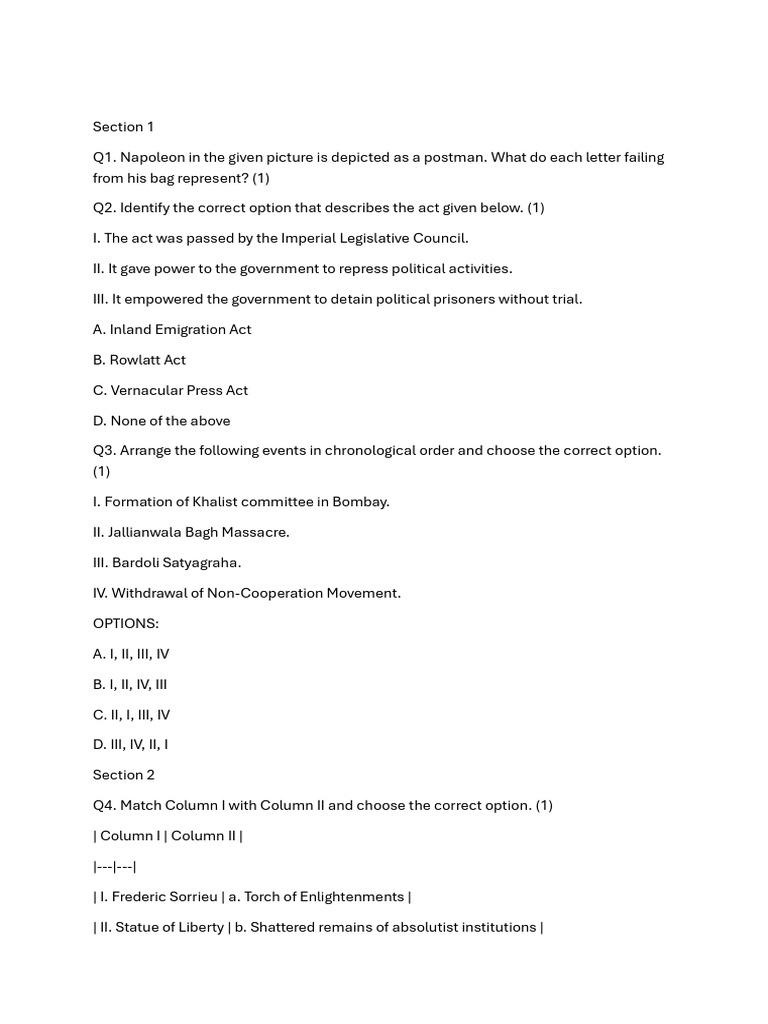 Section 1

Q1. Napoleon in the given picture is depicted as a postman. What do each letter failing from his bag represent? (1)

Q2. Identify the correct option that describes the act given below. (1)

I. The act was passed by the Imperial Legislative Council.

II. It gave power to the government to repress political activities.

III. It empowered the government to detain political prisoners without trial.

A. Inland Emigration Act

B. Rowlatt Act

C. Vernacular Press Act

D. None of the above

Q3. Arrange the following events in chronological order and choose the correct option. (1)

I. Formation of Khalist committee in Bombay.

II. Jallianwala Bagh Massacre.

III. Bardoli Satyagraha.

IV. Withdrawal of Non-Cooperation Movement.

OPTIONS:

A. I, II, III, IV

B. I, II, IV, III

C. II, I, III, IV

D. III, IV, II, I

Section 2

Q4. Match Column I with Column II and choose the correct option. (1)

| Column I | Column II |
|---|---|
| I. Frederic Sorrieu | a. Torch of Enlightenments |
| II. Statue of Liberty | b. Shattered remains of absolutist institutions |